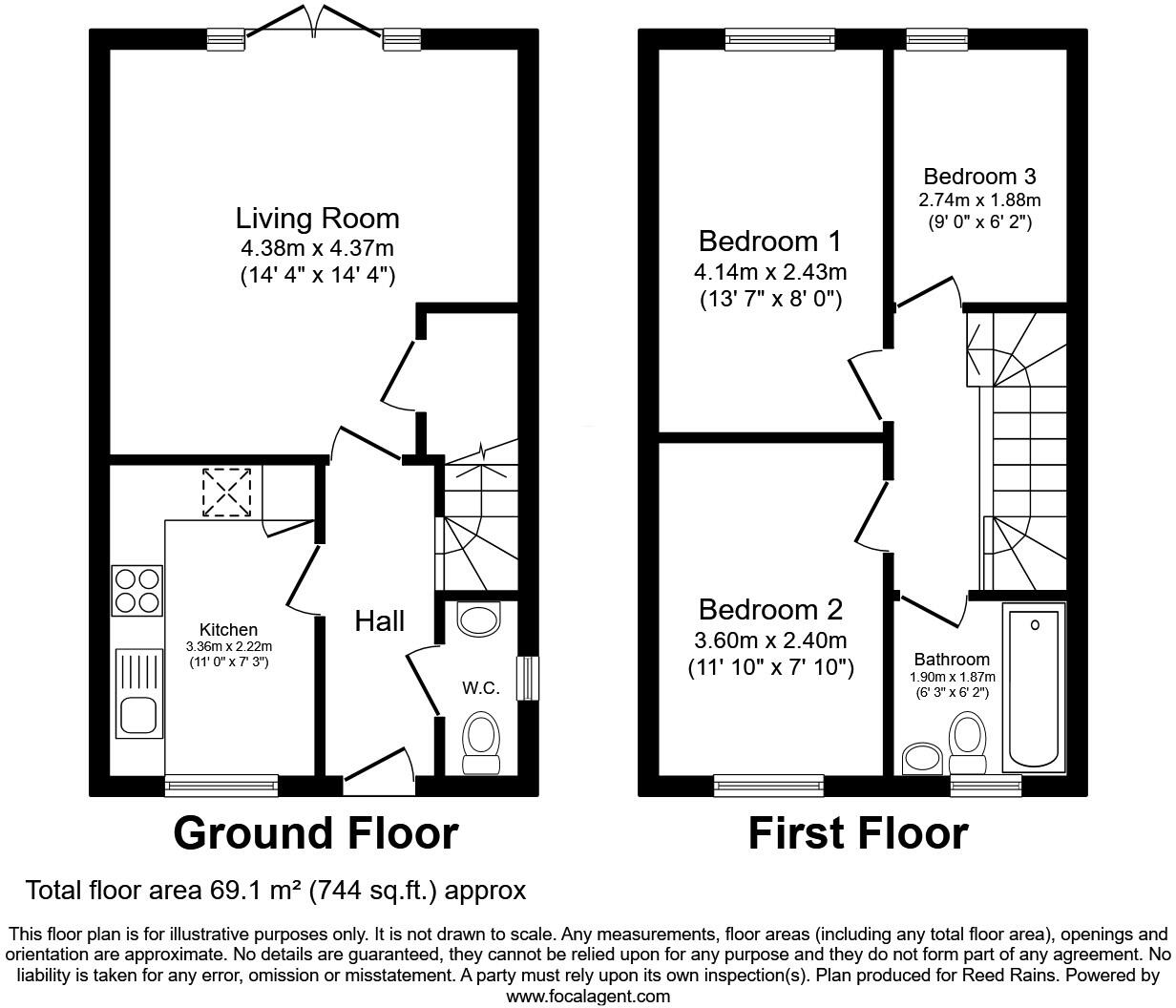 Living Room
4.38m x 4.37m
(14' 4" x 14' 4")

Kitchen
3.36m x 2.22m
(11' 0" x 7' 3")

Hall

W.C.

Ground Floor

Bedroom 1
4.14m x 2.43m
(13' 7" x 8' 0")

Bedroom 3
2.74m x 1.88m
(9' 0" x 6' 2")

Bedroom 2
3.60m x 2.40m
(11' 10" x 7' 10")

Bathroom
1.90m x 1.87m
(6' 3" x 6' 2")

First Floor

Total floor area 69.1 m² (744 sq.ft.) approx

This floor plan is for illustrative purposes only. It is not drawn to scale. Any measurements, floor areas (including any total floor area), openings and orientation are approximate. No details are guaranteed, they cannot be relied upon for any purpose and they do not form part of any agreement. No liability is taken for any error, omission or misstatement. A party must rely upon its own inspection(s). Plan produced for Reed Rains. Powered by www.focalagent.com